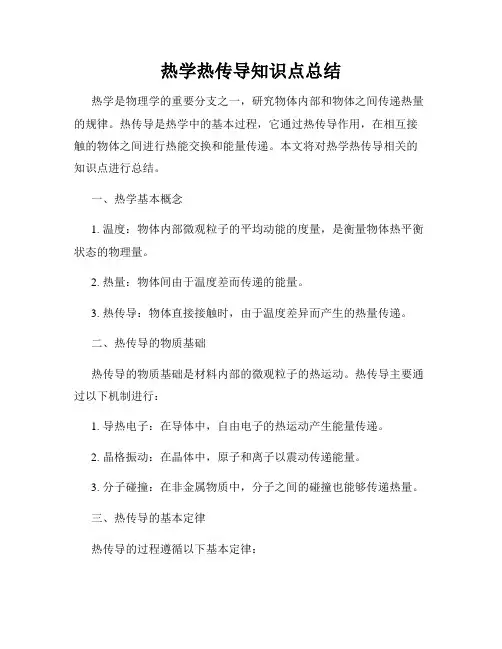 热学热传导知识点总结

热学是物理学的重要分支之一，研究物体内部和物体之间传递热量的规律。热传导是热学中的基本过程，它通过热传导作用，在相互接触的物体之间进行热能交换和能量传递。本文将对热学热传导相关的知识点进行总结。

一、热学基本概念

1. 温度：物体内部微观粒子的平均动能的度量，是衡量物体热平衡状态的物理量。

2. 热量：物体间由于温度差而传递的能量。

3. 热传导：物体直接接触时，由于温度差异而产生的热量传递。

二、热传导的物质基础

热传导的物质基础是材料内部的微观粒子的热运动。热传导主要通过以下机制进行：

1. 导热电子：在导体中，自由电子的热运动产生能量传递。

2. 晶格振动：在晶体中，原子和离子以震动传递能量。

3. 分子碰撞：在非金属物质中，分子之间的碰撞也能够传递热量。

三、热传导的基本定律

热传导的过程遵循以下基本定律：